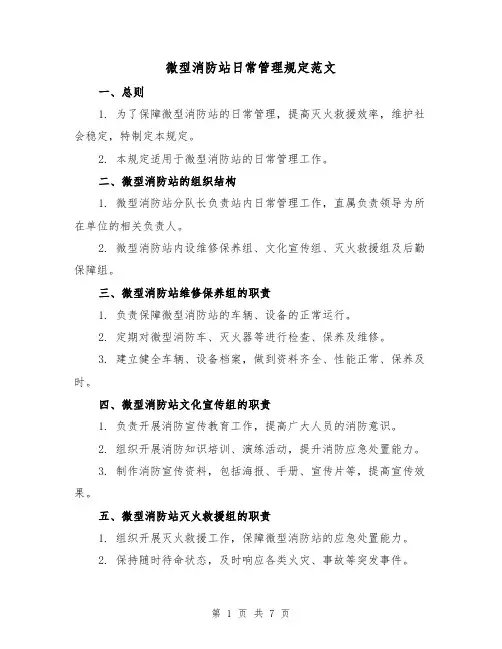 微型消防站日常管理规定范文

一、总则

1. 为了保障微型消防站的日常管理，提高灭火救援效率，维护社会稳定，特制定本规定。

2. 本规定适用于微型消防站的日常管理工作。

二、微型消防站的组织结构

1. 微型消防站分队长负责站内日常管理工作，直属负责领导为所在单位的相关负责人。

2. 微型消防站内设维修保养组、文化宣传组、灭火救援组及后勤保障组。

三、微型消防站维修保养组的职责

1. 负责保障微型消防站的车辆、设备的正常运行。

2. 定期对微型消防车、灭火器等进行检查、保养及维修。

3. 建立健全车辆、设备档案，做到资料齐全、性能正常、保养及时。

四、微型消防站文化宣传组的职责

1. 负责开展消防宣传教育工作，提高广大人员的消防意识。

2. 组织开展消防知识培训、演练活动，提升消防应急处置能力。

3. 制作消防宣传资料，包括海报、手册、宣传片等，提高宣传效果。

五、微型消防站灭火救援组的职责

1. 组织开展灭火救援工作，保障微型消防站的应急处置能力。

2. 保持随时待命状态，及时响应各类火灾、事故等突发事件。

第 1 页 共 7 页